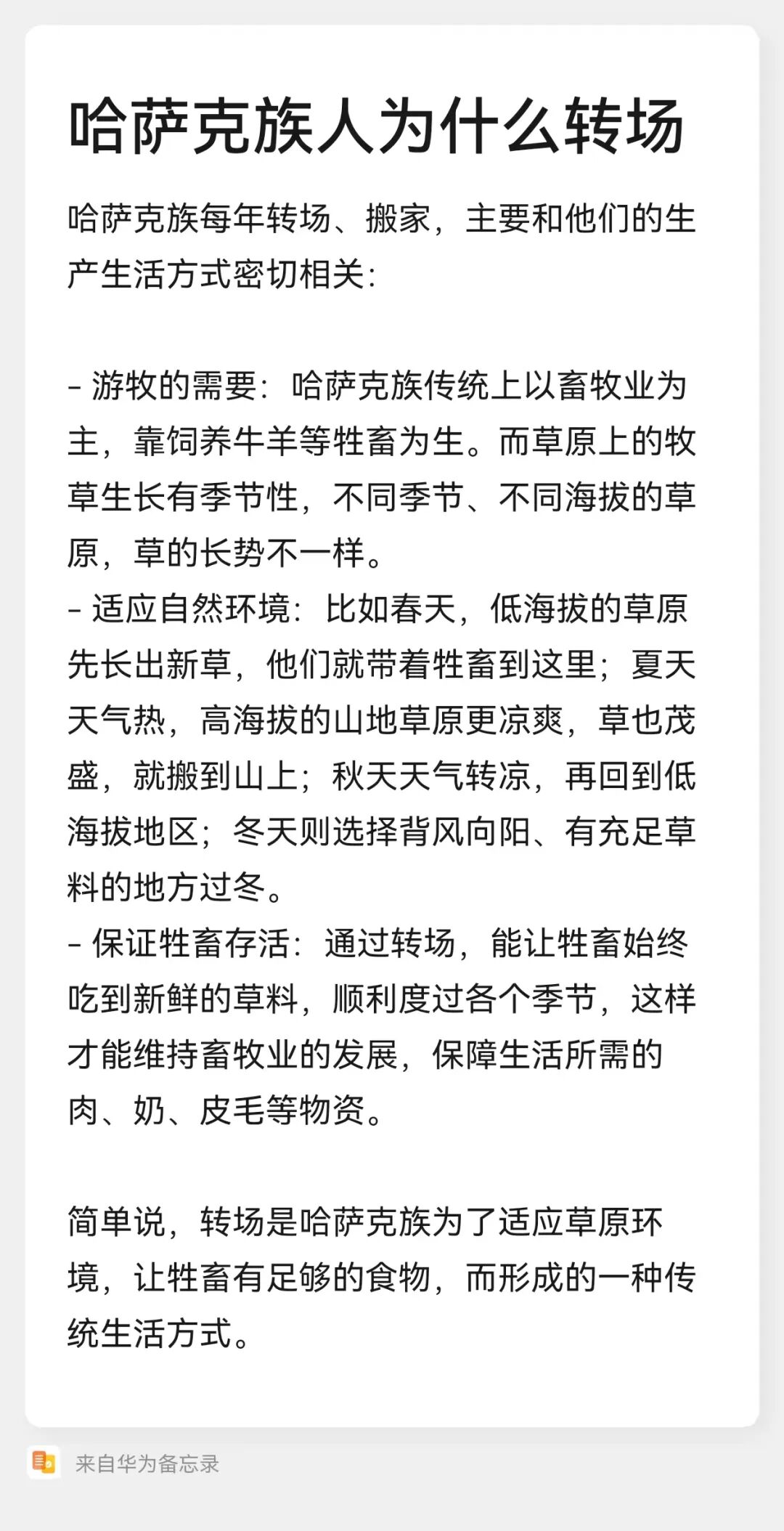 哈萨克族人为什么转场

哈萨克族每年转场、搬家，主要和他们的生产生活方式密切相关：

- 游牧的需要：哈萨克族传统上以畜牧业为主，靠饲养牛羊等牲畜为生。而草原上的牧草生长有季节性，不同季节、不同海拔的草原，草的长势不一样。
- 适应自然环境：比如春天，低海拔的草原先长出新草，他们就带着牲畜到这里；夏天天气热，高海拔的山地草原更凉爽，草也茂盛，就搬到山上；秋天天气转凉，再回到低海拔地区；冬天则选择背风向阳、有充足草料的地方过冬。
- 保证牲畜存活：通过转场，能让牲畜始终吃到新鲜的草料，顺利度过各个季节，这样才能维持畜牧业的发展，保障生活所需的肉、奶、皮毛等物资。

简单说，转场是哈萨克族为了适应草原环境，让牲畜有足够的食物，而形成的一种传统生活方式。

来自华为备忘录